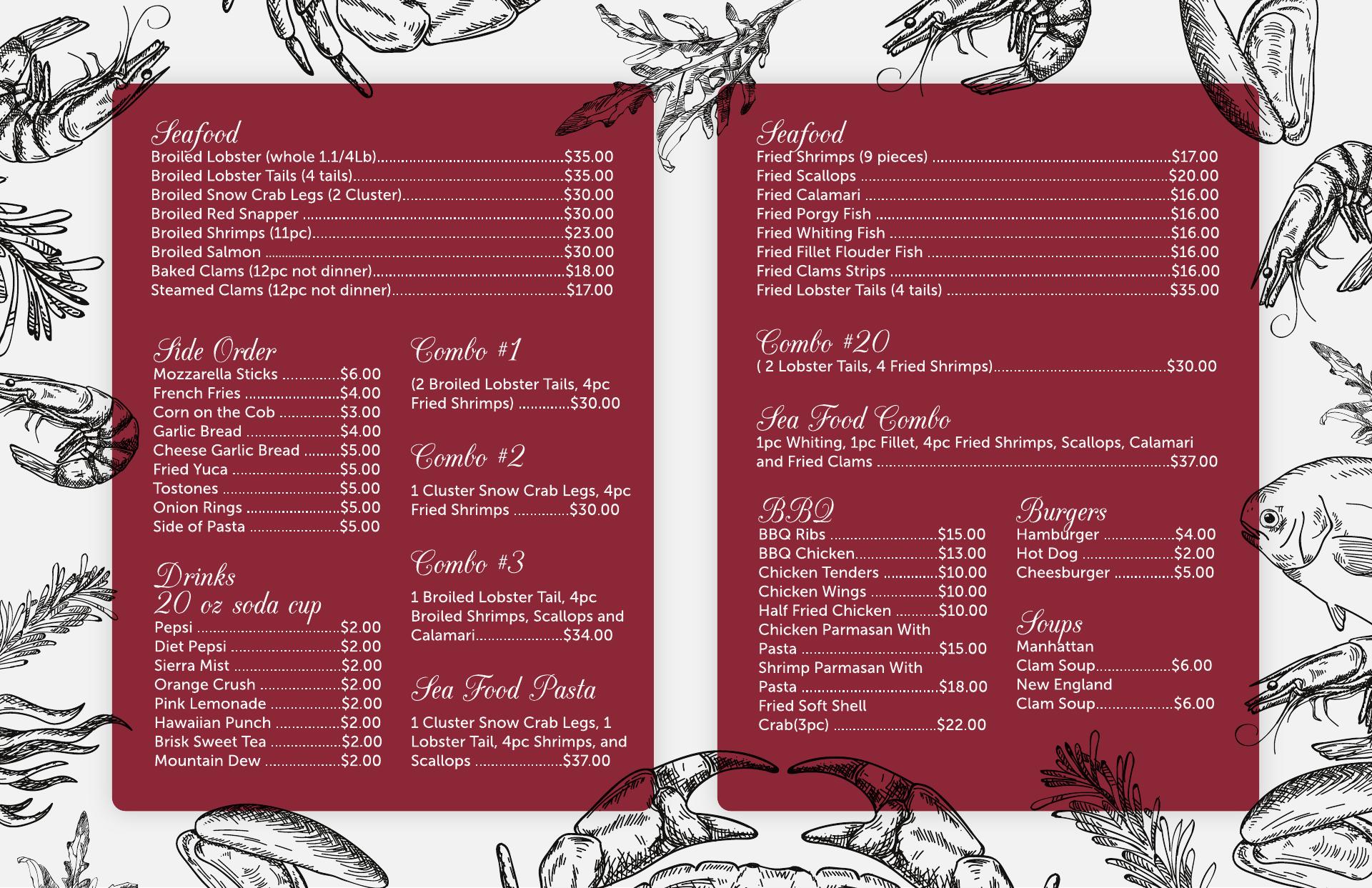 Seafood
Broiled Lobster (whole 1.1/4Lb) $35.00
Broiled Lobster Tails (4 tails) $35.00
Broiled Snow Crab Legs (2 Cluster) $30.00
Broiled Red Snapper $30.00
Broiled Shrimps (11pc) $23.00
Broiled Salmon $30.00
Baked Clams (12pc not dinner) $18.00
Steamed Clams (12pc not dinner) $17.00

Side Order
Mozzarella Sticks $6.00
French Fries $4.00
Corn on the Cob $3.00
Garlic Bread $4.00
Cheese Garlic Bread $5.00
Fried Yuca $5.00
Tostones $5.00
Onion Rings $5.00
Side of Pasta $5.00

Drinks
20 oz soda cup
Pepsi $2.00
Diet Pepsi $2.00
Sierra Mist $2.00
Orange Crush $2.00
Pink Lemonade $2.00
Hawaiian Punch $2.00
Brisk Sweet Tea $2.00
Mountain Dew $2.00

Combo #1
(2 Broiled Lobster Tails, 4pc Fried Shrimps) $30.00

Combo #2
1 Cluster Snow Crab Legs, 4pc Fried Shrimps $30.00

Combo #3
1 Broiled Lobster Tail, 4pc Broiled Shrimps, Scallops and Calamari $34.00

Sea Food Pasta
1 Cluster Snow Crab Legs, 1 Lobster Tail, 4pc Shrimps, and Scallops $37.00

Seafood
Fried Shrimps (9 pieces) $17.00
Fried Scallops $20.00
Fried Calamari $16.00
Fried Porgy Fish $16.00
Fried Whiting Fish $16.00
Fried Fillet Flouder Fish $16.00
Fried Clams Strips $16.00
Fried Lobster Tails (4 tails) $35.00

Combo #20
( 2 Lobster Tails, 4 Fried Shrimps) $30.00

Sea Food Combo
1pc Whiting, 1pc Fillet, 4pc Fried Shrimps, Scallops, Calamari and Fried Clams $37.00

BBQ
BBQ Ribs $15.00
BBQ Chicken $13.00
Chicken Tenders $10.00
Chicken Wings $10.00
Half Fried Chicken $10.00
Chicken Parmasan With Pasta $15.00
Shrimp Parmasan With Pasta $18.00
Fried Soft Shell Crab(3pc) $22.00

Burgers
Hamburger $4.00
Hot Dog $2.00
Cheesburger $5.00

Soups
Manhattan Clam Soup $6.00
New England Clam Soup $6.00